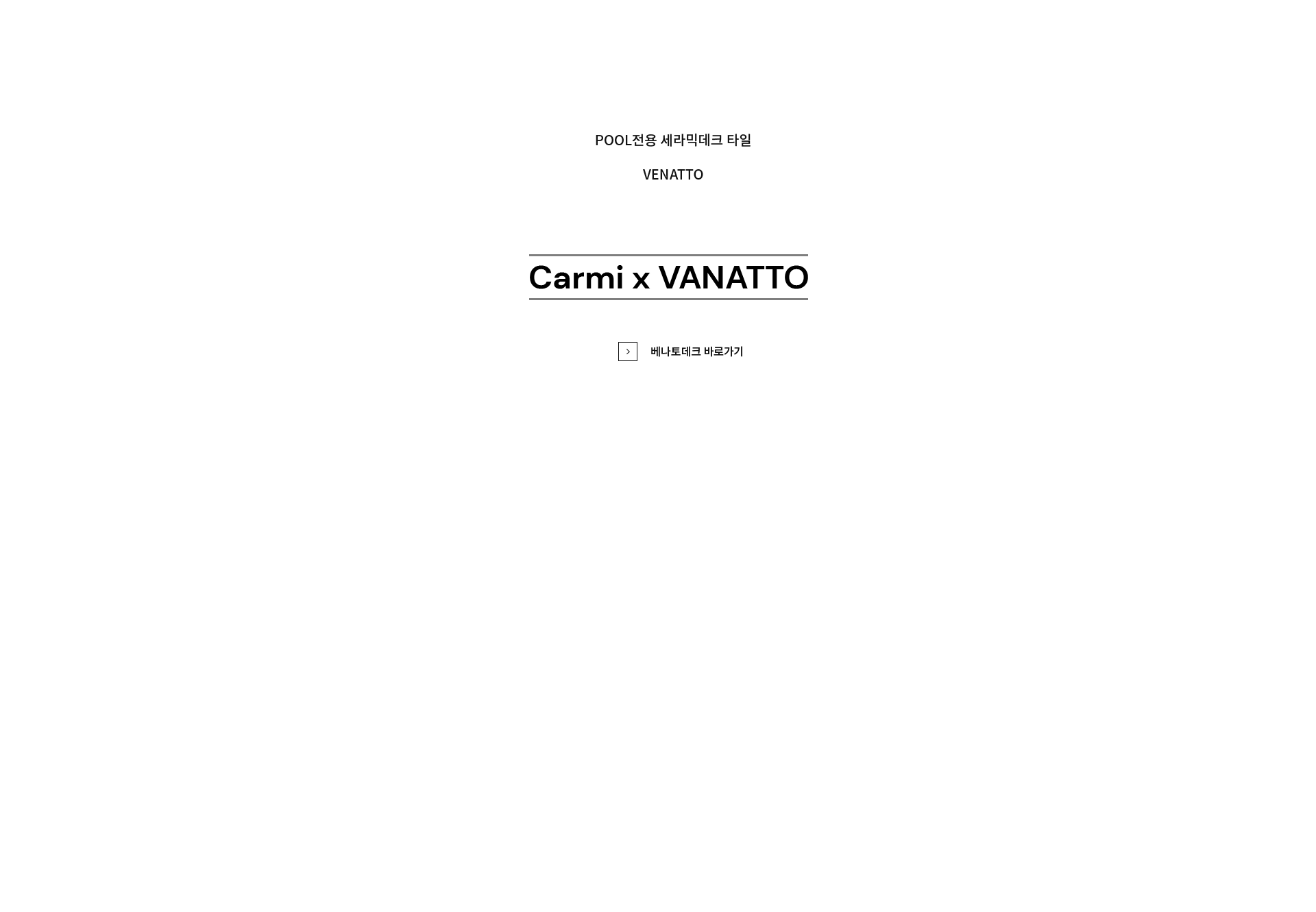 POOL전용 세라믹데크 타일

VENATTO

Carmi x VANATTO

>

베나토데크 바로가기